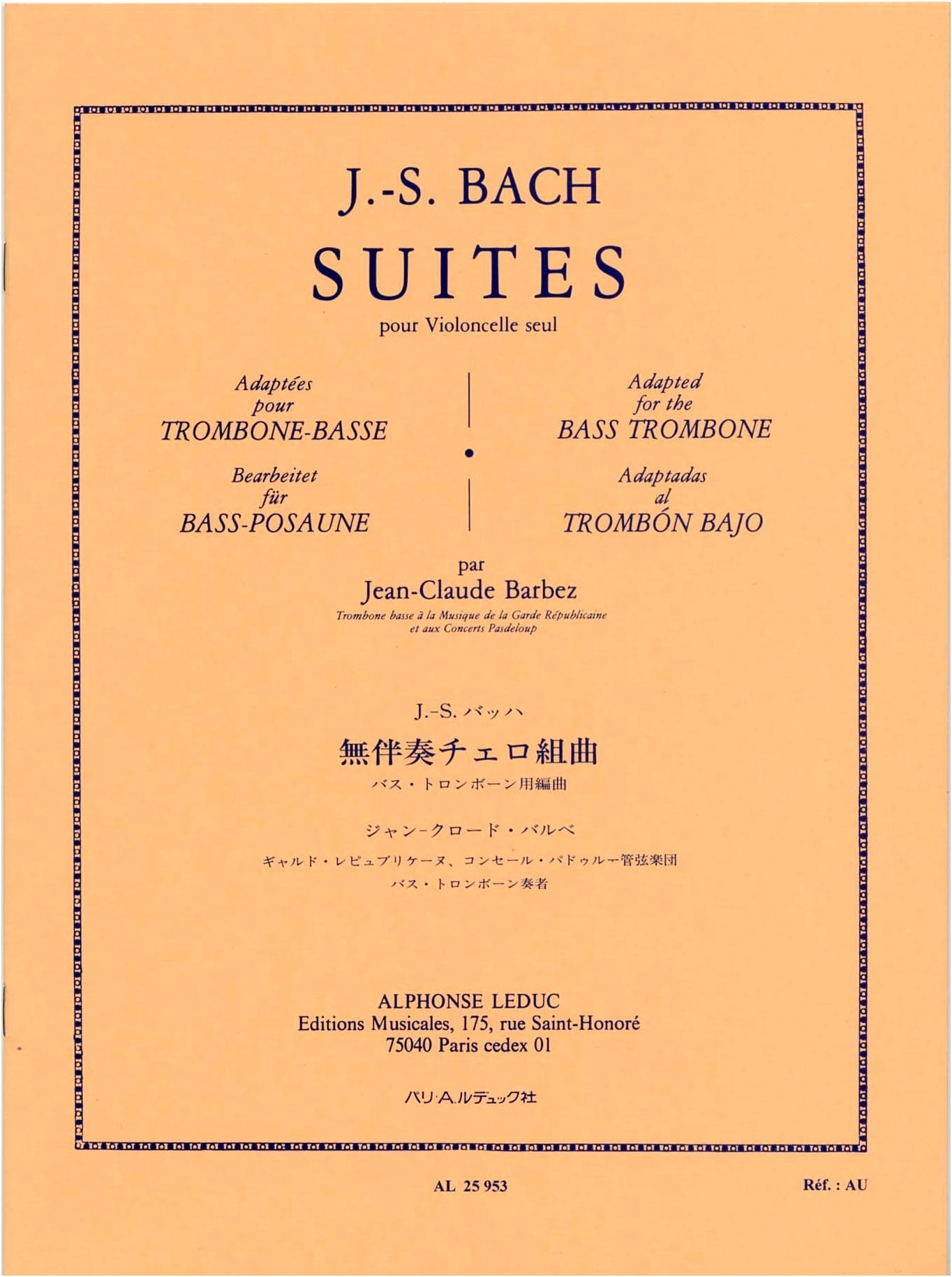 J.-S. BACH

SUITES

pour Violoncelle seul

Adaptées pour TROMBONE-BASSE

Bearbeitet für BASS-POSAUNE

Adapted for the BASS TROMBONE

Adaptadas al TROMBÓN BAJO

par
Jean-Claude Barbez
Trombone basse à la Musique de la Garde Républicaine et aux Concerts Pasdeloup

J.-S. バッハ
無伴奏チェロ組曲
バス・トロンボーン用編曲

ジャン-クロード・バルベ
ギャルド・レピュブリケーヌ、コンセール・パドゥルー管弦楽団
バス・トロンボーン奏者

ALPHONSE LEDUC
Editions Musicales, 175, rue Saint-Honoré
75040 Paris cedex 01

パリ・A.ルデュック社

AL 25 953

Réf. : AU